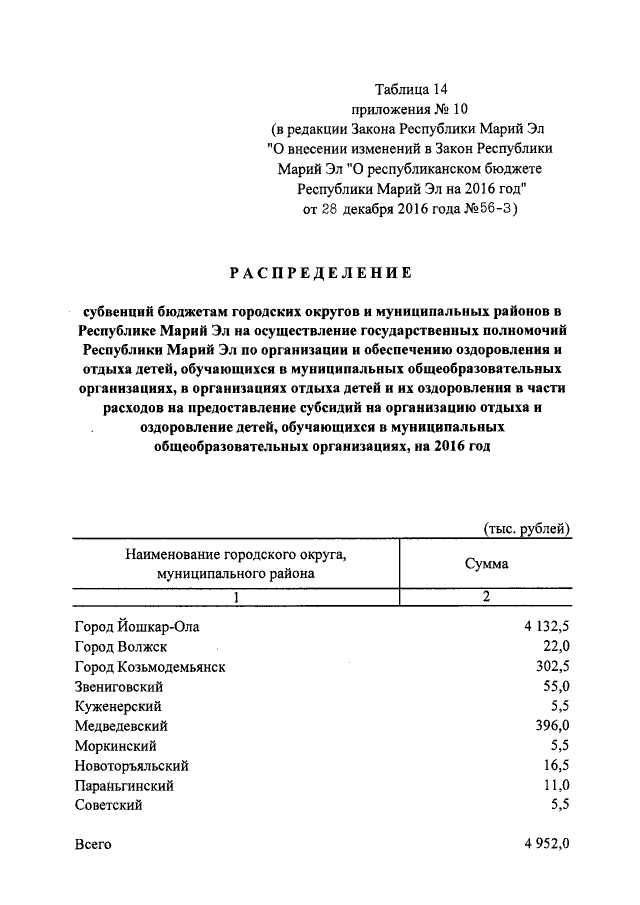 Таблица 14
приложения № 10
(в редакции Закона Республики Марий Эл "О внесении изменений в Закон Республики Марий Эл "О республиканском бюджете Республики Марий Эл на 2016 год"
от 28 декабря 2016 года №56-З)

РАСПРЕДЕЛЕНИЕ

субвенций бюджетам городских округов и муниципальных районов в Республике Марий Эл на осуществление государственных полномочий Республики Марий Эл по организации и обеспечению оздоровления и отдыха детей, обучающихся в муниципальных общеобразовательных организациях, в организациях отдыха детей и их оздоровления в части расходов на предоставление субсидий на организацию отдыха и оздоровление детей, обучающихся в муниципальных общеобразовательных организациях, на 2016 год

(тыс. рублей)

| Наименование городского округа, муниципального района | Сумма |
|---|---|
| 1 | 2 |
| Город Йошкар-Ола | 4 132,5 |
| Город Волжск | 22,0 |
| Город Козьмодемьянск | 302,5 |
| Звениговский | 55,0 |
| Куженерский | 5,5 |
| Медведевский | 396,0 |
| Моркинский | 5,5 |
| Новоторъяльский | 16,5 |
| Параньгинский | 11,0 |
| Советский | 5,5 |
| Всего | 4 952,0 |